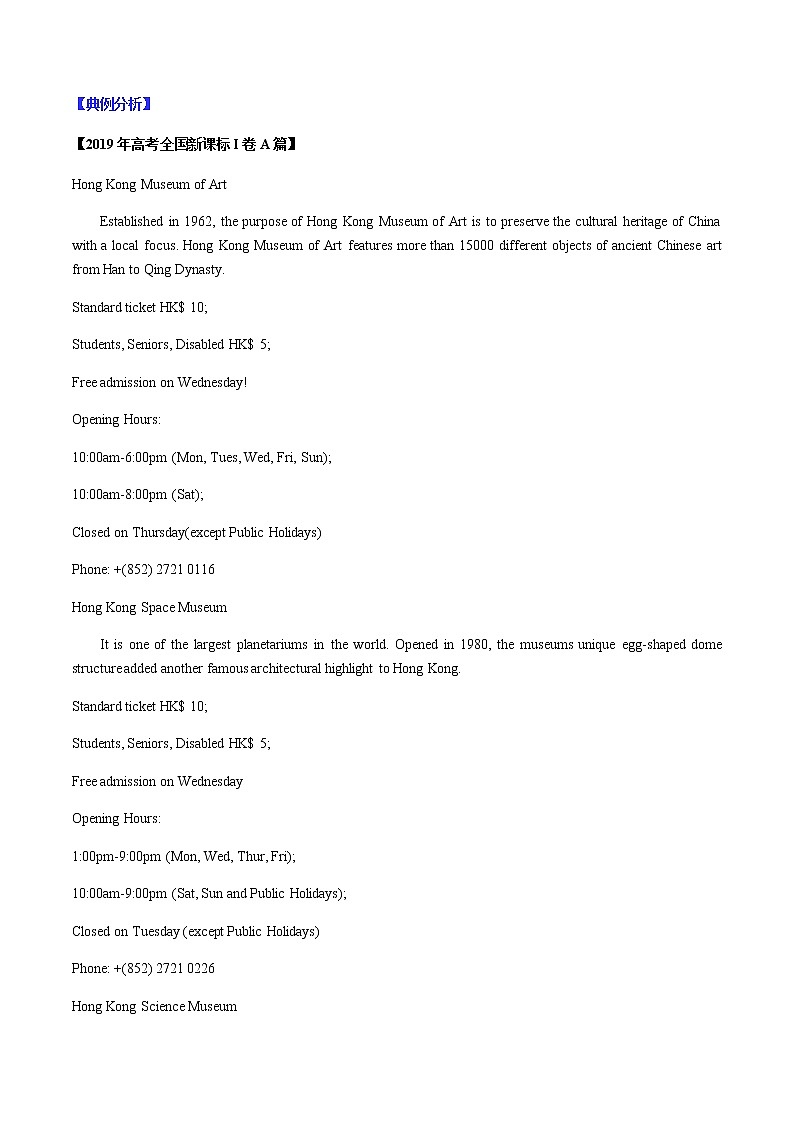 【典例分析】

【2019年高考全国新课标I卷A篇】

Hong Kong Museum of Art

Established in 1962, the purpose of Hong Kong Museum of Art is to preserve the cultural heritage of China with a local focus. Hong Kong Museum of Art features more than 15000 different objects of ancient Chinese art from Han to Qing Dynasty.

Standard ticket HK$ 10;

Students, Seniors, Disabled HK$ 5;

Free admission on Wednesday!

Opening Hours:

10:00am-6:00pm (Mon, Tues, Wed, Fri, Sun);

10:00am-8:00pm (Sat);

Closed on Thursday(except Public Holidays)

Phone: +(852) 2721 0116

Hong Kong Space Museum

It is one of the largest planetariums in the world. Opened in 1980, the museums unique egg-shaped dome structure added another famous architectural highlight to Hong Kong.

Standard ticket HK$ 10;

Students, Seniors, Disabled HK$ 5;

Free admission on Wednesday

Opening Hours:

1:00pm-9:00pm (Mon, Wed, Thur, Fri);

10:00am-9:00pm (Sat, Sun and Public Holidays);

Closed on Tuesday (except Public Holidays)

Phone: +(852) 2721 0226

Hong Kong Science Museum